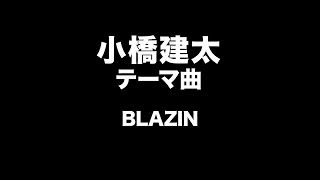 小橋建太
テーマ曲

BLAZIN